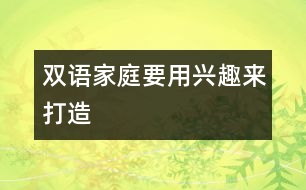 双语家庭要用兴趣来打造